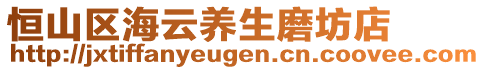 恒山区海云养生磨坊店
http://jxtiffanyeugen.cn.coovee.com